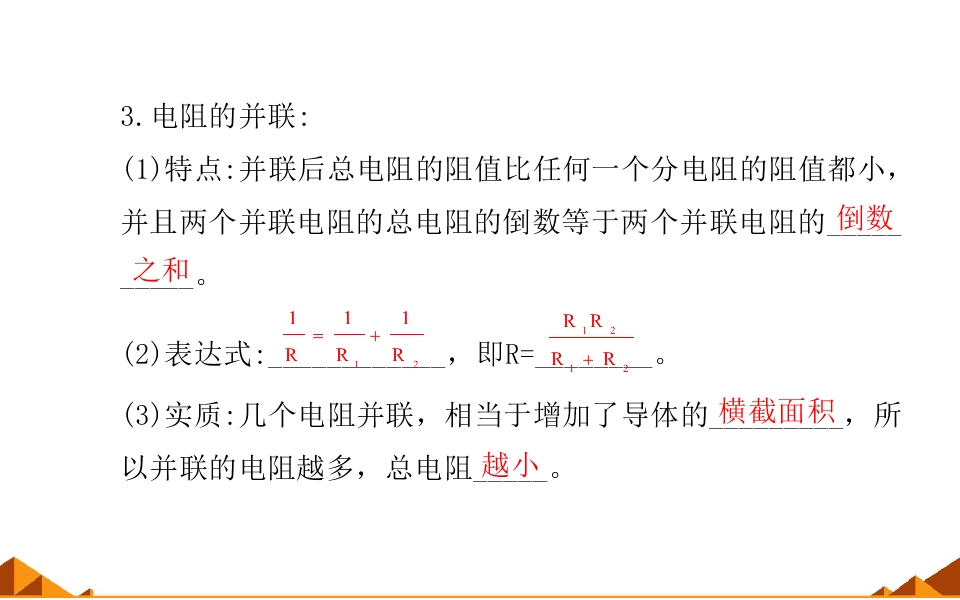 3.电阻的并联:

(1)特点:并联后总电阻的阻值比任何一个分电阻的阻值都小，并且两个并联电阻的总电阻的倒数等于两个并联电阻的倒数之和。

(2)表达式:$\frac{1}{R}=\frac{1}{R_1}+\frac{1}{R_2}$，即R=$\frac{R_1R_2}{R_1+R_2}$。

(3)实质:几个电阻并联，相当于增加了导体的横截面积，所以并联的电阻越多，总电阻越小。